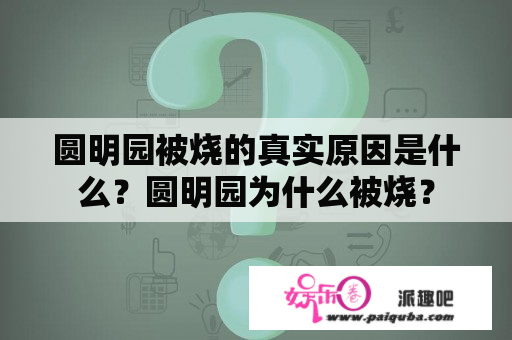 圆明园被烧的真实原因是什么？圆明园为什么被烧？

娱乐圈

派趣吧

www.paiquba.com